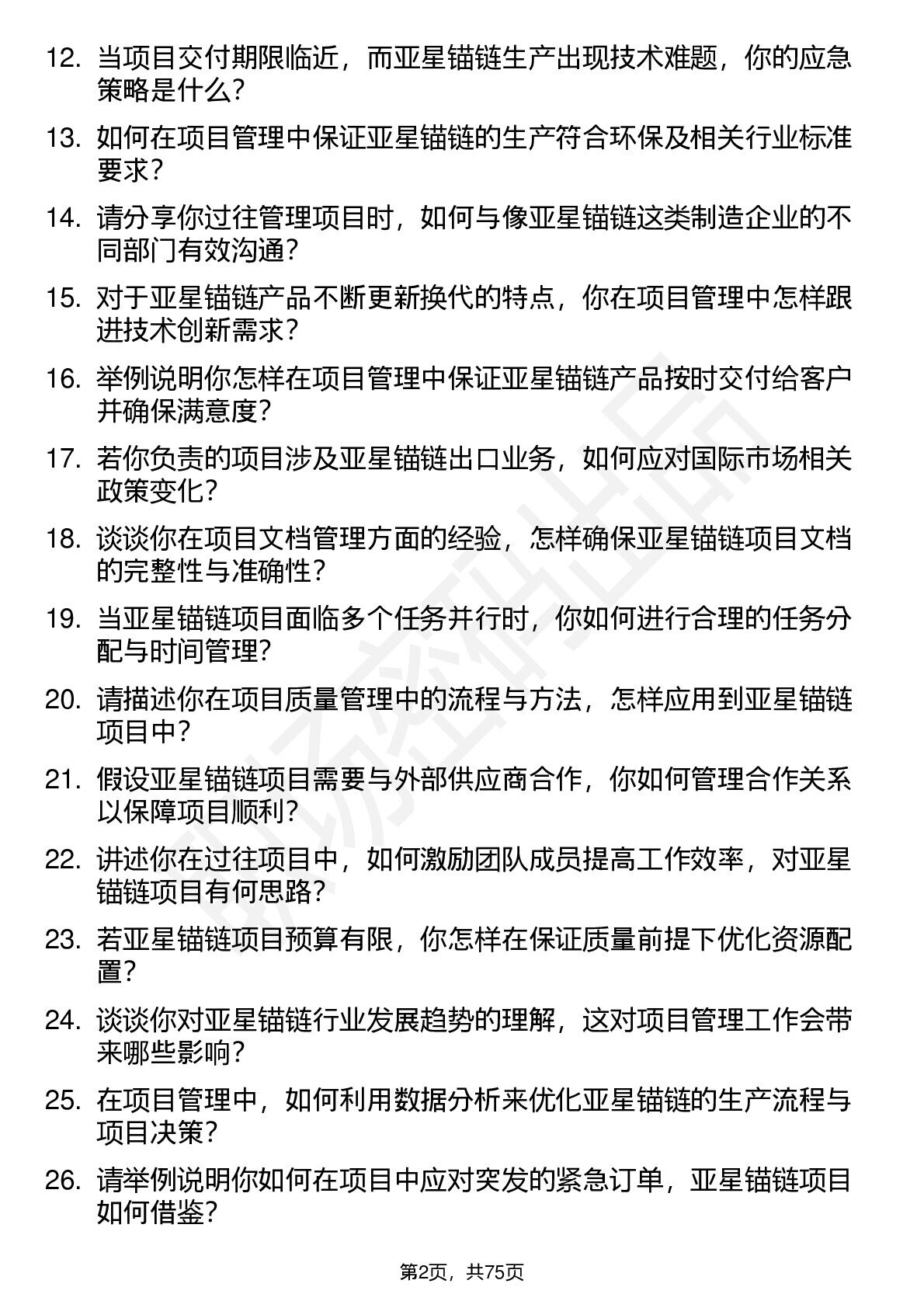 12. 当项目交付期限临近，而亚星锚链生产出现技术难题，你的应急策略是什么？

13. 如何在项目管理中保证亚星锚链的生产符合环保及相关行业标准要求？

14. 请分享你过往管理项目时，如何与像亚星锚链这类制造企业的不同部门有效沟通？

15. 对于亚星锚链产品不断更新换代的特点，你在项目管理中怎样跟进技术创新需求？

16. 举例说明你怎样在项目管理中保证亚星锚链产品按时交付给客户并确保满意度？

17. 若你负责的项目涉及亚星锚链出口业务，如何应对国际市场相关政策变化？

18. 谈谈你在项目文档管理方面的经验，怎样确保亚星锚链项目文档的完整性与准确性？

19. 当亚星锚链项目面临多个任务并行时，你如何进行合理的任务分配与时间管理？

20. 请描述你在项目质量管理中的流程与方法，怎样应用到亚星锚链项目中？

21. 假设亚星锚链项目需要与外部供应商合作，你如何管理合作关系以保障项目顺利？

22. 讲述你在过往项目中，如何激励团队成员提高工作效率，对亚星锚链项目有何思路？

23. 若亚星锚链项目预算有限，你怎样在保证质量前提下优化资源配置？

24. 谈谈你对亚星锚链行业发展趋势的理解，这对项目管理工作会带来哪些影响？

25. 在项目管理中，如何利用数据分析来优化亚星锚链的生产流程与项目决策？

26. 请举例说明你如何在项目中应对突发的紧急订单，亚星锚链项目如何借鉴？

第2页，共75页